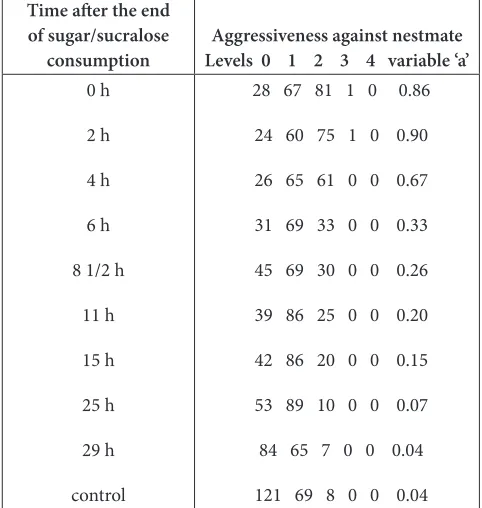 | Time after the end of sugar/sucralose consumption | Aggressiveness against nestmate Levels 0 1 2 3 4 variable ‘a’ |
|---|---|
| 0 h | 28 67 81 1 0 0.86 |
| 2 h | 24 60 75 1 0 0.90 |
| 4 h | 26 65 61 0 0 0.67 |
| 6 h | 31 69 33 0 0 0.33 |
| 8 1/2 h | 45 69 30 0 0 0.26 |
| 11 h | 39 86 25 0 0 0.20 |
| 15 h | 42 86 20 0 0 0.15 |
| 25 h | 53 89 10 0 0 0.07 |
| 29 h | 84 65 7 0 0 0.04 |
| control | 121 69 8 0 0 0.04 |